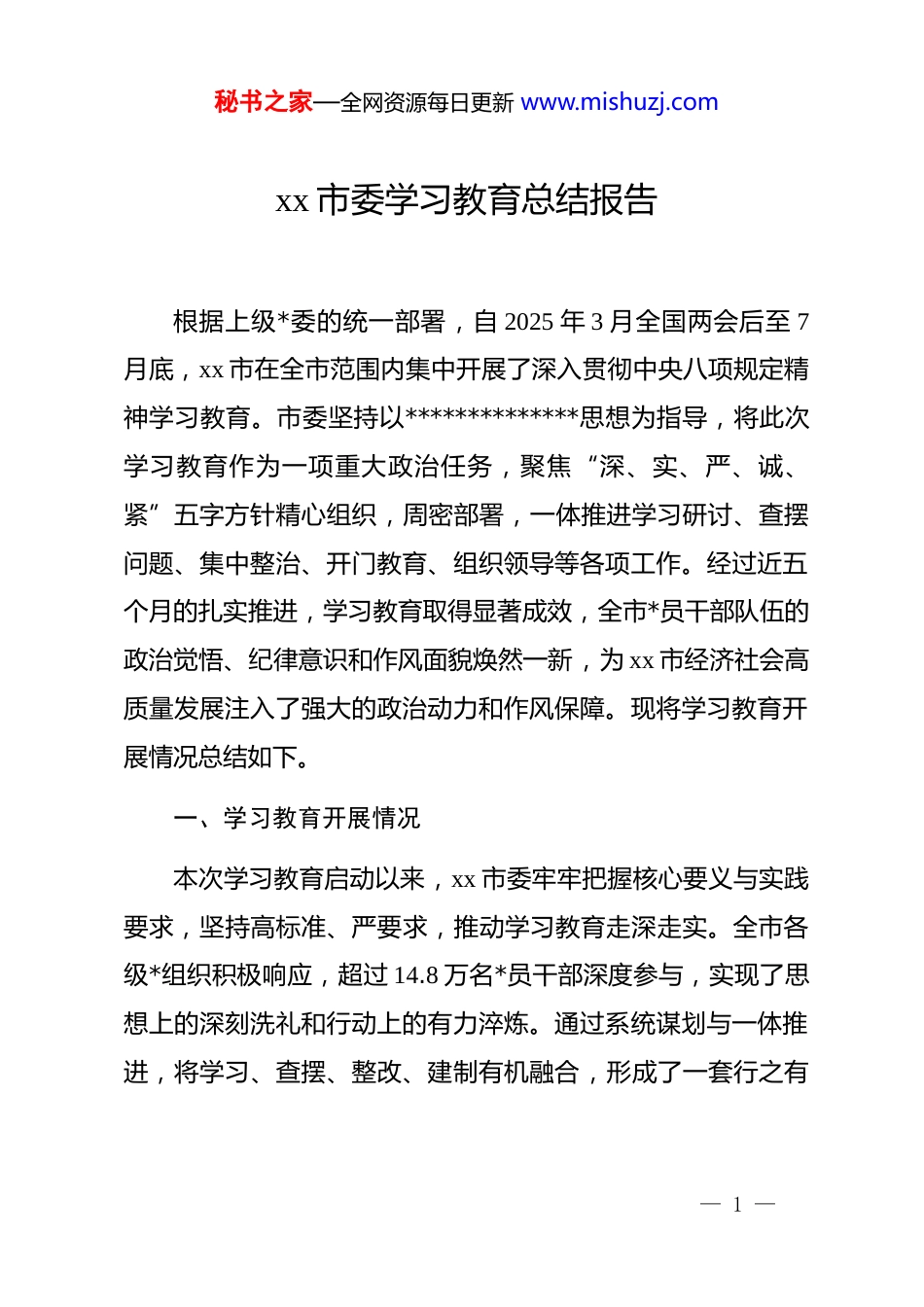 秘书之家—全网资源每日更新 www.mishuzj.com

xx 市委学习教育总结报告

根据上级*委的统一部署，自 2025 年 3 月全国两会后至 7 月底，xx 市在全市范围内集中开展了深入贯彻中央八项规定精神学习教育。市委坚持以**************思想为指导，将此次学习教育作为一项重大政治任务，聚焦“深、实、严、诚、紧”五字方针精心组织，周密部署，一体推进学习研讨、查摆问题、集中整治、开门教育、组织领导等各项工作。经过近五个月的扎实推进，学习教育取得显著成效，全市*员干部队伍的政治觉悟、纪律意识和作风面貌焕然一新，为 xx 市经济社会高质量发展注入了强大的政治动力和作风保障。现将学习教育开展情况总结如下。

一、学习教育开展情况

本次学习教育启动以来，xx 市委牢牢把握核心要义与实践要求，坚持高标准、严要求，推动学习教育走深走实。全市各级*组织积极响应，超过 14.8 万名*员干部深度参与，实现了思想上的深刻洗礼和行动上的有力淬炼。通过系统谋划与一体推进，将学习、查摆、整改、建制有机融合，形成了一套行之有

— 1 —